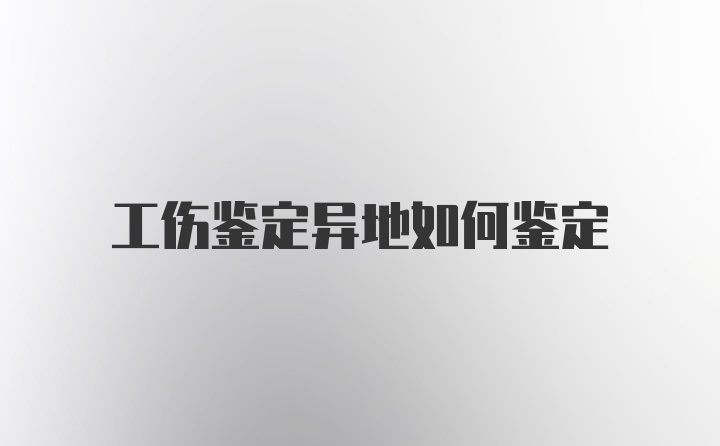 工伤鉴定异地如何鉴定